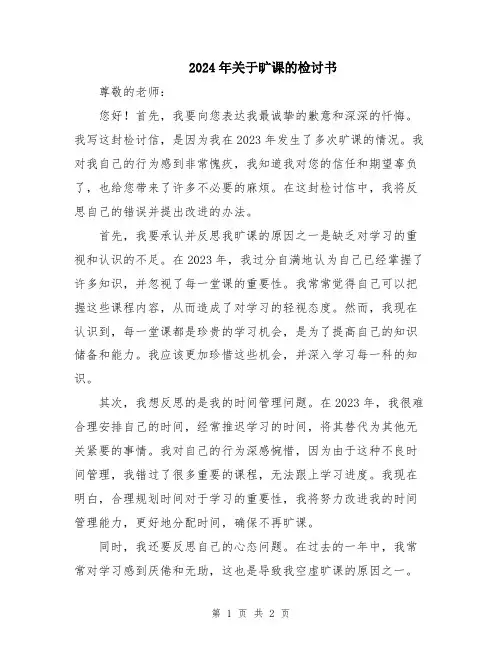 2024年关于旷课的检讨书

尊敬的老师：

您好！首先，我要向您表达我最诚挚的歉意和深深的忏悔。我写这封检讨信，是因为我在2023年发生了多次旷课的情况。我对我自己的行为感到非常愧疚，我知道我对您的信任和期望辜负了，也给您带来了许多不必要的麻烦。在这封检讨信中，我将反思自己的错误并提出改进的办法。

首先，我要承认并反思我旷课的原因之一是缺乏对学习的重视和认识的不足。在2023年，我过分自满地认为自己已经掌握了许多知识，并忽视了每一堂课的重要性。我常常觉得自己可以把握这些课程内容，从而造成了对学习的轻视态度。然而，我现在认识到，每一堂课都是珍贵的学习机会，是为了提高自己的知识储备和能力。我应该更加珍惜这些机会，并深入学习每一科的知识。

其次，我想反思的是我的时间管理问题。在2023年，我很难合理安排自己的时间，经常推迟学习的时间，将其替代为其他无关紧要的事情。我对自己的行为深感惋惜，因为由于这种不良时间管理，我错过了很多重要的课程，无法跟上学习进度。我现在明白，合理规划时间对于学习的重要性，我将努力改进我的时间管理能力，更好地分配时间，确保不再旷课。

同时，我还要反思自己的心态问题。在过去的一年中，我常常对学习感到厌倦和无助，这也是导致我空虚旷课的原因之一。

第 1 页 共 2 页